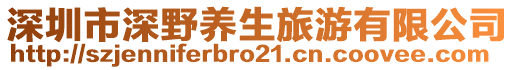 深圳市深野养生旅游有限公司
http://szjenniferbro21.cn.coovee.com